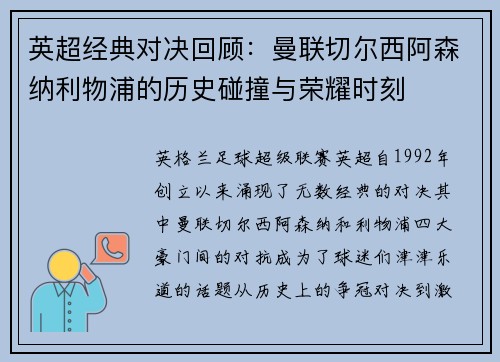 英超经典对决回顾：曼联切尔西阿森纳利物浦的历史碰撞与荣耀时刻

英格兰足球超级联赛英超自1992年创立以来涌现了无数经典的对决其中曼联切尔西阿森纳和利物浦四大豪门间的对抗成为了球迷们津津乐道的话题从历史上的争冠对决到激